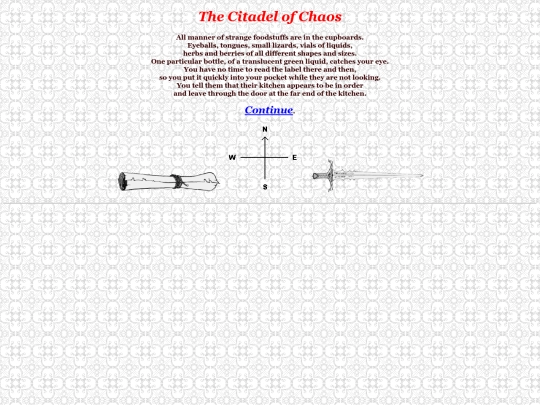 The Citadel of Chaos

All manner of strange foodstuffs are in the cupboards. Eyeballs, tongues, small lizards, vials of liquids, herbs and berries of all different shapes and sizes. One particular bottle, of a translucent green liquid, catches your eye. You have no time to read the label there and then, so you put it quickly into your pocket while they are not looking. You tell them that their kitchen appears to be in order and leave through the door at the far end of the kitchen.

Continue.

N
W
E
S